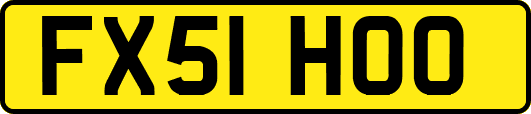 FX51 HOO